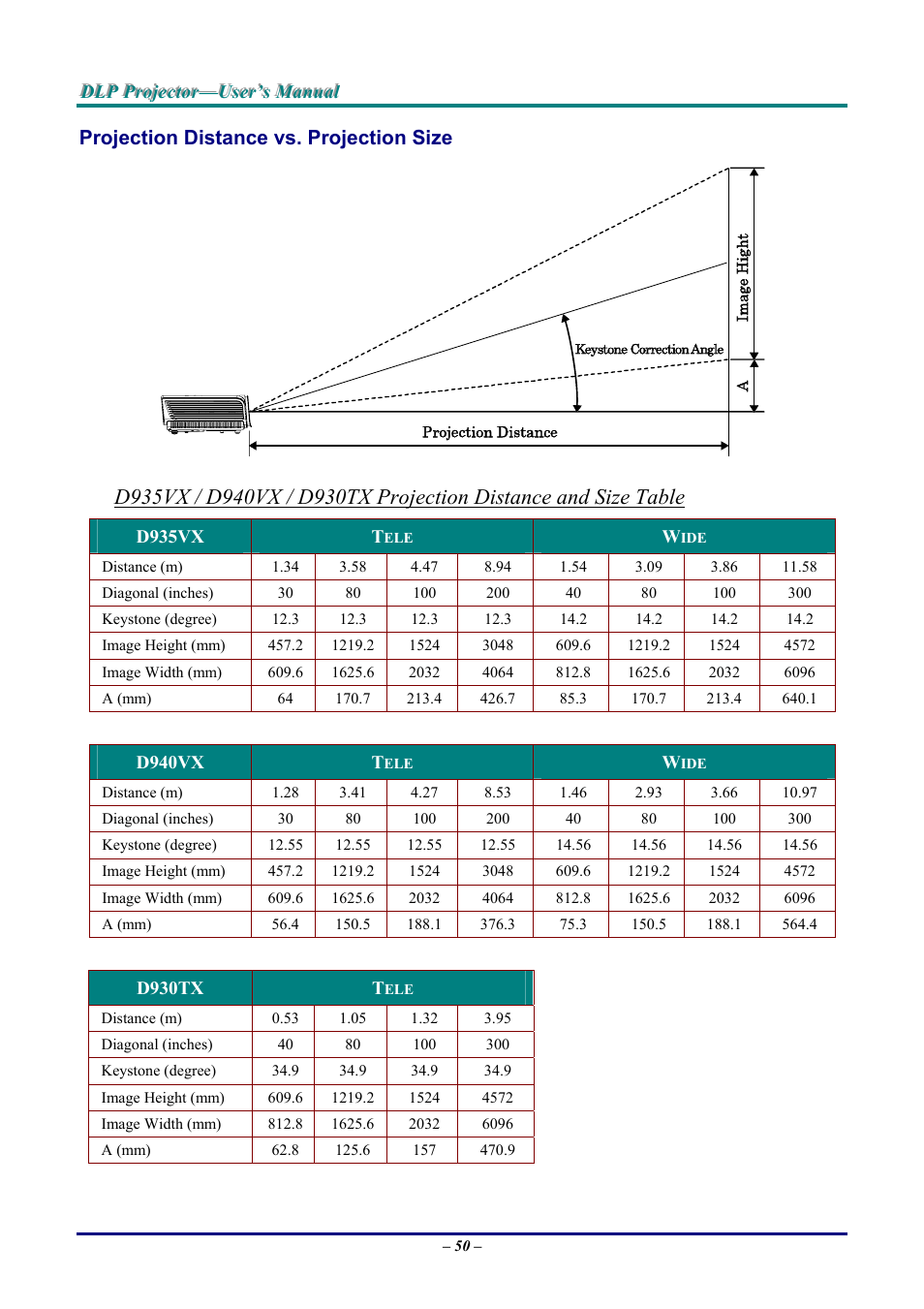 DLP Projector—User's Manual

Projection Distance vs. Projection Size

Image Hight

Keystone Correction Angle

A

Projection Distance

D935VX / D940VX / D930TX Projection Distance and Size Table

| D935VX | TELE | | | | WIDE | | | |
|---|---|---|---|---|---|---|---|---|
| Distance (m) | 1.34 | 3.58 | 4.47 | 8.94 | 1.54 | 3.09 | 3.86 | 11.58 |
| Diagonal (inches) | 30 | 80 | 100 | 200 | 40 | 80 | 100 | 300 |
| Keystone (degree) | 12.3 | 12.3 | 12.3 | 12.3 | 14.2 | 14.2 | 14.2 | 14.2 |
| Image Height (mm) | 457.2 | 1219.2 | 1524 | 3048 | 609.6 | 1219.2 | 1524 | 4572 |
| Image Width (mm) | 609.6 | 1625.6 | 2032 | 4064 | 812.8 | 1625.6 | 2032 | 6096 |
| A (mm) | 64 | 170.7 | 213.4 | 426.7 | 85.3 | 170.7 | 213.4 | 640.1 |

| D940VX | TELE | | | | WIDE | | | |
|---|---|---|---|---|---|---|---|---|
| Distance (m) | 1.28 | 3.41 | 4.27 | 8.53 | 1.46 | 2.93 | 3.66 | 10.97 |
| Diagonal (inches) | 30 | 80 | 100 | 200 | 40 | 80 | 100 | 300 |
| Keystone (degree) | 12.55 | 12.55 | 12.55 | 12.55 | 14.56 | 14.56 | 14.56 | 14.56 |
| Image Height (mm) | 457.2 | 1219.2 | 1524 | 3048 | 609.6 | 1219.2 | 1524 | 4572 |
| Image Width (mm) | 609.6 | 1625.6 | 2032 | 4064 | 812.8 | 1625.6 | 2032 | 6096 |
| A (mm) | 56.4 | 150.5 | 188.1 | 376.3 | 75.3 | 150.5 | 188.1 | 564.4 |

| D930TX | TELE | | | |
|---|---|---|---|---|
| Distance (m) | 0.53 | 1.05 | 1.32 | 3.95 |
| Diagonal (inches) | 40 | 80 | 100 | 300 |
| Keystone (degree) | 34.9 | 34.9 | 34.9 | 34.9 |
| Image Height (mm) | 609.6 | 1219.2 | 1524 | 4572 |
| Image Width (mm) | 812.8 | 1625.6 | 2032 | 6096 |
| A (mm) | 62.8 | 125.6 | 157 | 470.9 |

– 50 –